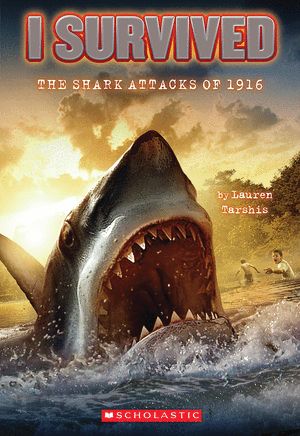 I SURVIVED

THE SHARK ATTACKS OF 1916

by Lauren Tarshis

SCHOLASTIC